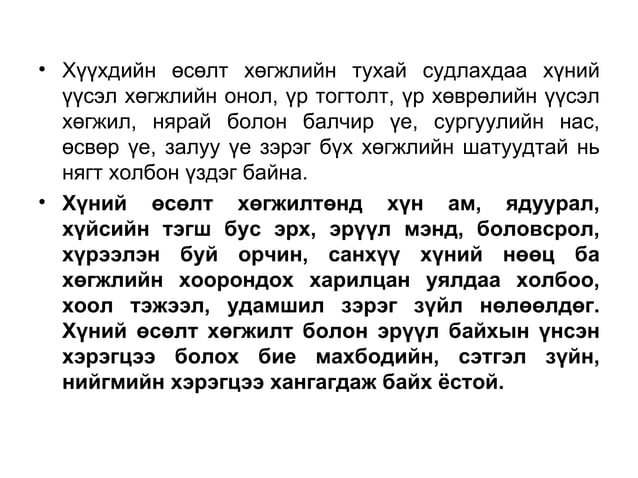 • Хүүхдийн өсөлт хөгжлийн тухай судлахдаа хүний үүсэл хөгжлийн онол, үр тогтолт, үр хөврөлийн үүсэл хөгжил, нярай болон балчир үе, сургуулийн нас, өсвөр үе, залуу үе зэрэг бүх хөгжлийн шатуудтай нь нягт холбон үздэг байна.

• Хүний өсөлт хөгжилтөнд хүн ам, ядуурал, хүйсийн тэгш бус эрх, эрүүл мэнд, боловсрол, хүрээлэн буй орчин, санхүү хүний нөөц ба хөгжлийн хоорондох харилцан уялдаа холбоо, хоол тэжээл, удамшил зэрэг зүйл нөлөөлдөг. Хүний өсөлт хөгжилт болон эрүүл байхын үнсэн хэрэгцээ болох бие махбодийн, сэтгэл зүйн, нийгмийн хэрэгцээ хангагдаж байх ёстой.